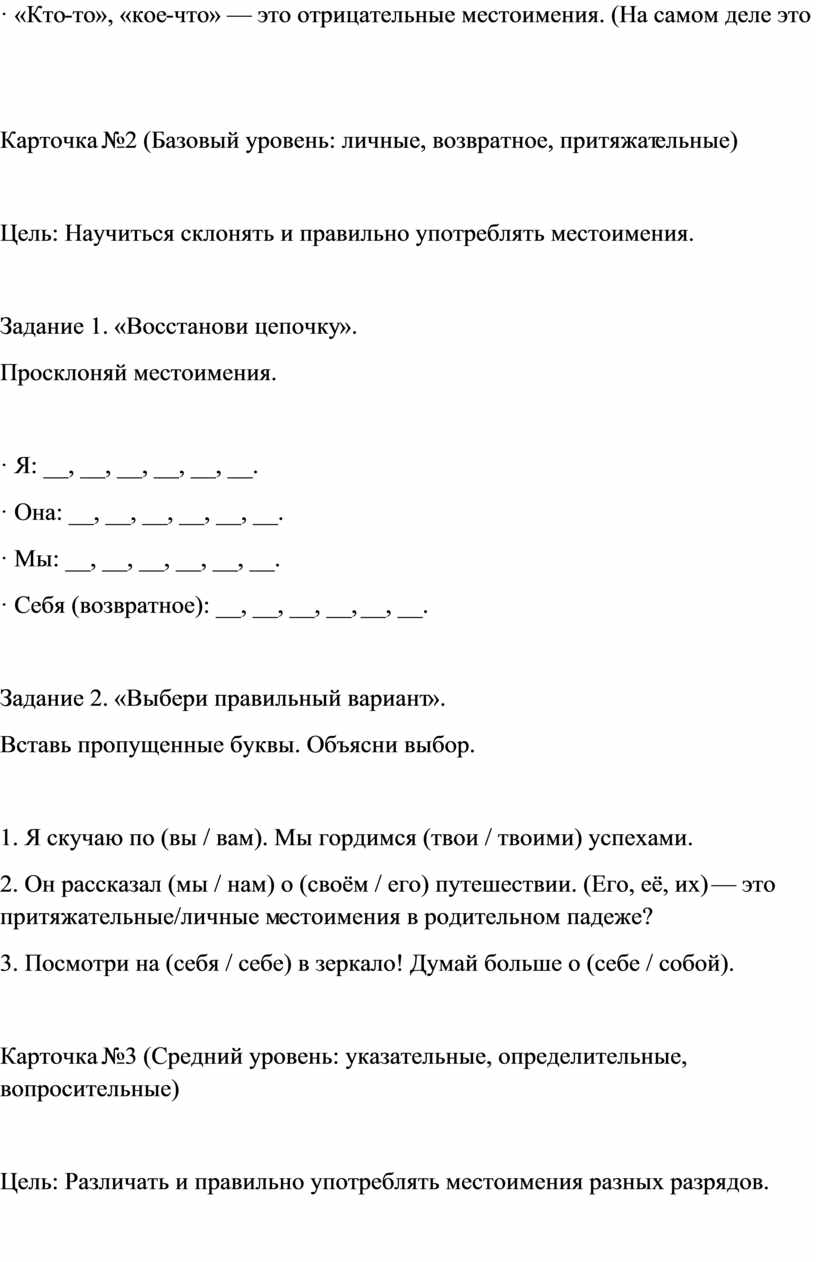 · «Кто-то», «кое-что» — это отрицательные местоимения. (На самом деле это

Карточка №2 (Базовый уровень: личные, возвратное, притяжательные)

Цель: Научиться склонять и правильно употреблять местоимения.

Задание 1. «Восстанови цепочку».

Просклоняй местоимения.

· Я: __, __, __, __, __, __.

· Она: __, __, __, __, __, __.

· Мы: __, __, __, __, __, __.

· Себя (возвратное): __, __, __, __, __, __.

Задание 2. «Выбери правильный вариант».

Вставь пропущенные буквы. Объясни выбор.

1. Я скучаю по (вы / вам). Мы гордимся (твои / твоими) успехами.

2. Он рассказал (мы / нам) о (своём / его) путешествии. (Его, её, их) — это притяжательные/личные местоимения в родительном падеже?

3. Посмотри на (себя / себе) в зеркало! Думай больше о (себе / собой).

Карточка №3 (Средний уровень: указательные, определительные, вопросительные)

Цель: Различать и правильно употреблять местоимения разных разрядов.